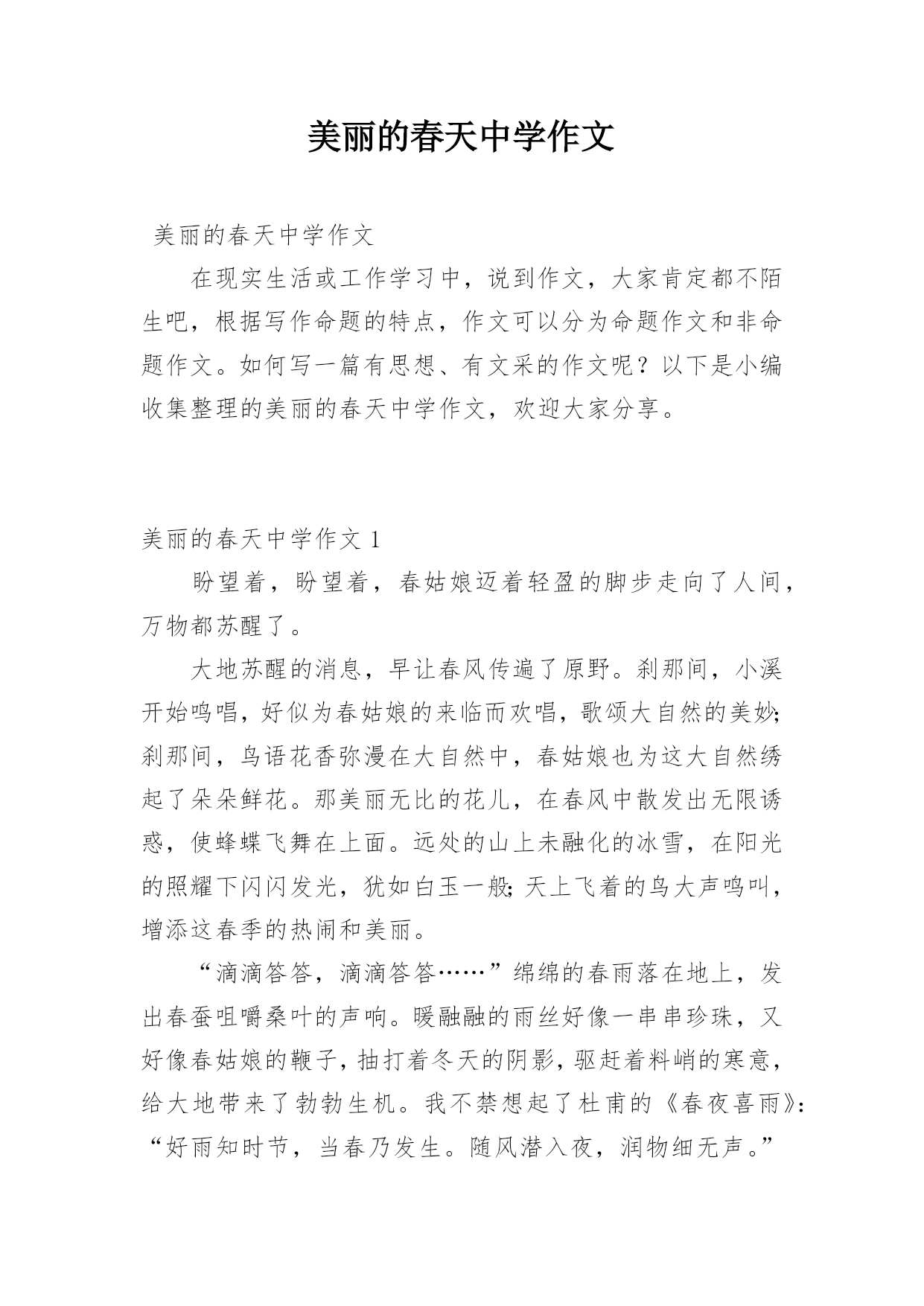 美丽的春天中学作文

美丽的春天中学作文

在现实生活或工作学习中，说到作文，大家肯定都不陌生吧，根据写作命题的特点，作文可以分为命题作文和非命题作文。如何写一篇有思想、有文采的作文呢？以下是小编收集整理的美丽的春天中学作文，欢迎大家分享。

美丽的春天中学作文 1

盼望着，盼望着，春姑娘迈着轻盈的脚步走向了人间，万物都苏醒了。

大地苏醒的消息，早让春风传遍了原野。刹那间，小溪开始鸣唱，好似为春姑娘的来临而欢唱，歌颂大自然的美妙;刹那间，鸟语花香弥漫在大自然中，春姑娘也为这大自然绣起了朵朵鲜花。那美丽无比的花儿，在春风中散发出无限诱惑，使蜂蝶飞舞在上面。远处的山上未融化的冰雪，在阳光的照耀下闪闪发光，犹如白玉一般;天上飞着的鸟大声鸣叫，增添这春季的热闹和美丽。

“滴滴答答，滴滴答答……”绵绵的春雨落在地上，发出春蚕咀嚼桑叶的声响。暖融融的雨丝好像一串串珍珠，又好像春姑娘的鞭子，抽打着冬天的阴影，驱赶着料峭的寒意，给大地带来了勃勃生机。我不禁想起了杜甫的《春夜喜雨》：“好雨知时节，当春乃发生。随风潜入夜，润物细无声。”